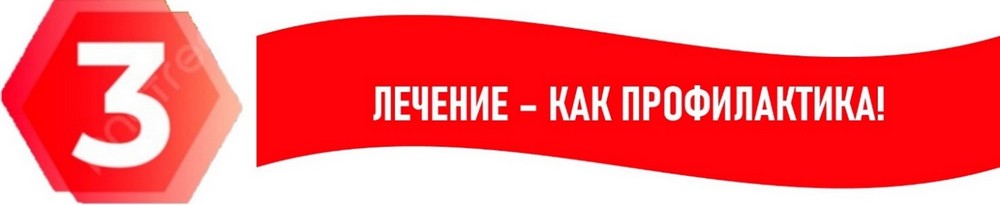 3

ЛЕЧЕНИЕ – КАК ПРОФИЛАКТИКА!